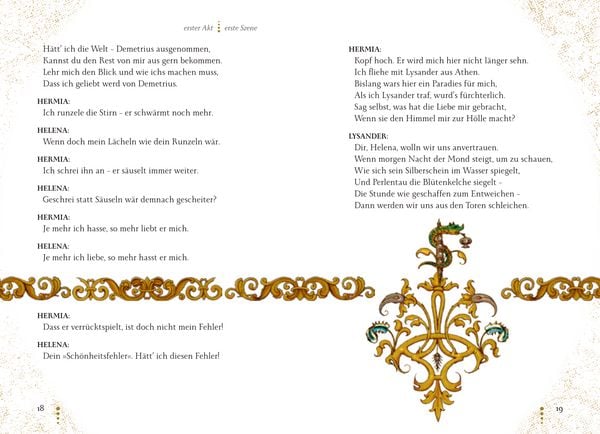 erster Akt erste Szene

Hätt' ich die Welt - Demetrius ausgenommen,
Kannst du den Rest von mir aus gern bekommen.
Lehr mich den Blick und wie ichs machen muss,
Dass ich geliebt werd von Demetrius.

HERMIA:
Ich runzele die Stirn - er schwärmt noch mehr.

HELENA:
Wenn doch mein Lächeln wie dein Runzeln wär.

HERMIA:
Ich schrei ihn an - er säuselt immer weiter.

HELENA:
Geschrei statt Säuseln wär demnach gescheiter?

HERMIA:
Je mehr ich hasse, so mehr liebt er mich.

HELENA:
Je mehr ich liebe, so mehr hasst er mich.

HERMIA:
Dass er verrücktspielt, ist doch nicht mein Fehler!

HELENA:
Dein »Schönheitsfehler«. Hätt' ich diesen Fehler!

18

HERMIA:
Kopf hoch. Er wird mich hier nicht länger sehn.
Ich fliehe mit Lysander aus Athen.
Bislang wars hier ein Paradies für mich,
Als ich Lysander traf, wurd's fürchterlich.
Sag selbst, was hat die Liebe mir gebracht,
Wenn sie den Himmel mir zur Hölle macht?

LYSANDER:
Dir, Helena, wolln wir uns anvertrauen.
Wenn morgen Nacht der Mond steigt, um zu schauen,
Wie sich sein Silberschein im Wasser spiegelt,
Und Perlentau die Blütenkelche siegelt -
Die Stunde wie geschaffen zum Entweichen -
Dann werden wir uns aus den Toren schleichen.

19